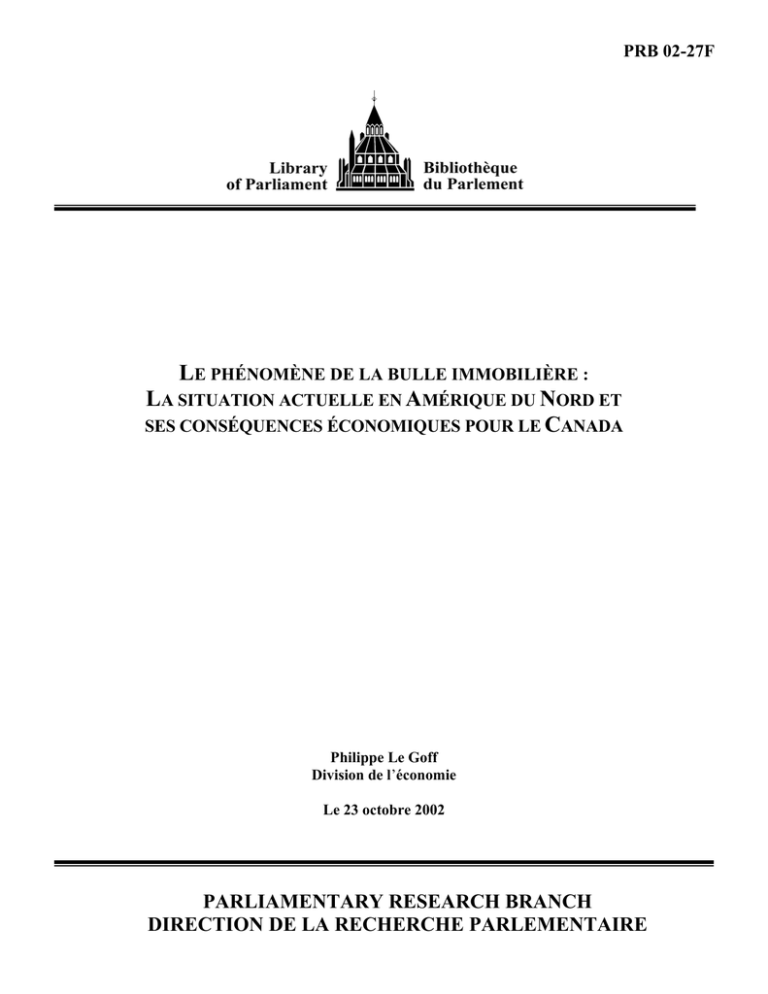 PRB 02-27F

Library of Parliament

Bibliothèque du Parlement

LE PHÉNOMÈNE DE LA BULLE IMMOBILIÈRE : LA SITUATION ACTUELLE EN AMÉRIQUE DU NORD ET SES CONSÉQUENCES ÉCONOMIQUES POUR LE CANADA

Philippe Le Goff
Division de l'économie

Le 23 octobre 2002

PARLIAMENTARY RESEARCH BRANCH
DIRECTION DE LA RECHERCHE PARLEMENTAIRE